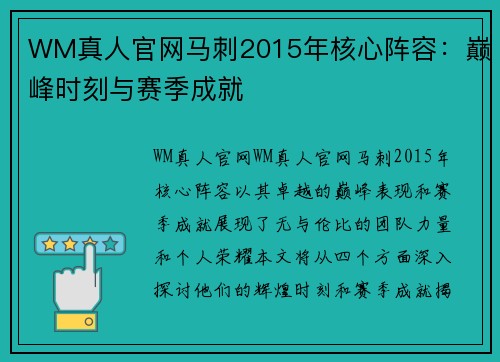 WM真人官网马刺2015年核心阵容：巅峰时刻与赛季成就

WM真人官网WM真人官网马刺2015年核心阵容以其卓越的巅峰表现和赛季成就展现了无与伦比的团队力量和个人荣耀本文将从四个方面深入探讨他们的辉煌时刻和赛季成就揭